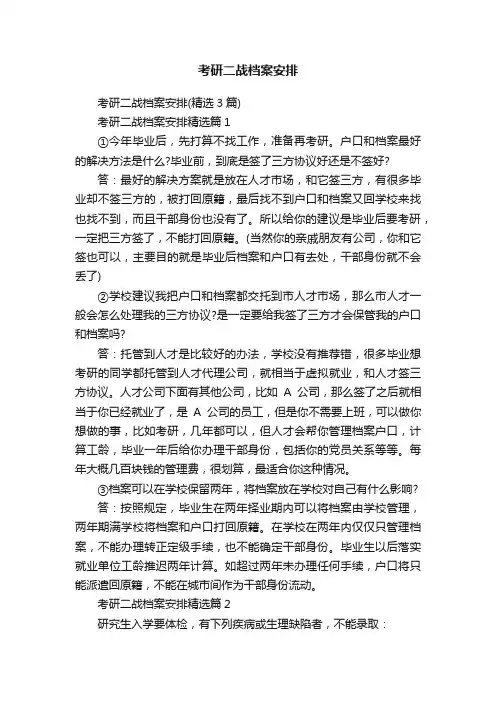 考研二战档案安排

考研二战档案安排(精选 3 篇)

考研二战档案安排精选篇 1

①今年毕业后，先打算不找工作，准备再考研。户口和档案最好的解决方法是什么?毕业前，到底是签了三方协议好还是不签好?

答：最好的解决方案就是放在人才市场，和它签三方，有很多毕业却不签三方的，被打回原籍，最后找不到户口和档案又回学校来找也找不到，而且干部身份也没有了。所以给你的建议是毕业后要考研，一定把三方签了，不能打回原籍。(当然你的亲戚朋友有公司，你和它签也可以，主要目的就是毕业后档案和户口有去处，干部身份就不会丢了)

②学校建议我把户口和档案都交托到市人才市场，那么市人才一般会怎么处理我的三方协议?是一定要给我签了三方才会保管我的户口和档案吗?

答：托管到人才是比较好的办法，学校没有推荐错，很多毕业想考研的同学都托管到人才代理公司，就相当于虚拟就业，和人才签三方协议。人才公司下面有其他公司，比如 A 公司，那么签了之后就相当于你已经就业了，是 A 公司的员工，但是你不需要上班，可以做你想做的事，比如考研，几年都可以，但人才会帮你管理档案户口，计算工龄，毕业一年后给你办理干部身份，包括你的党员关系等等。每年大概几百块钱的管理费，很划算，最适合你这种情况。

③档案可以在学校保留两年，将档案放在学校对自己有什么影响?

答：按照规定，毕业生在两年择业期内可以将档案由学校管理，两年期满学校将档案和户口打回原籍。在学校在两年内仅仅只管理档案，不能办理转正定级手续，也不能确定干部身份。毕业生以后落实就业单位工龄推迟两年计算。如超过两年未办理任何手续，户口将只能派遣回原籍，不能在城市间作为干部身份流动。

考研二战档案安排精选篇 2

研究生入学要体检，有下列疾病或生理缺陷者，不能录取：